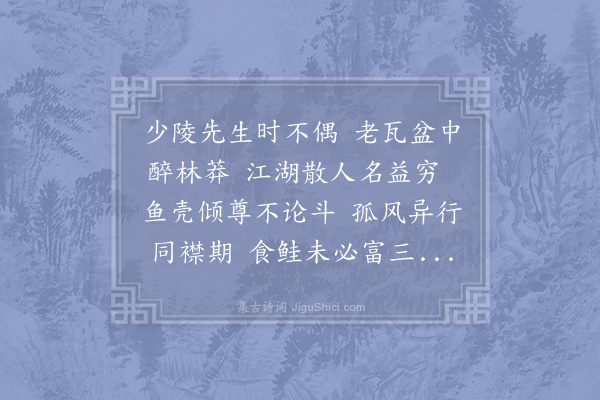 少陵先生时不偶 老瓦盆中醉林莽 江湖散人名益穷 鱼壳倾尊不论斗 孤风异行同襟期 食鲑未必富三...

集古诗词 JiguShici.com